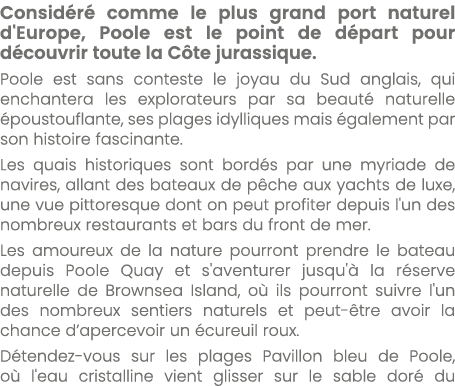 Considéré comme le plus grand port naturel d'Europe, Poole est le point de départ pour découvrir toute la Côte jurassique.

Poole est sans conteste le joyau du Sud anglais, qui enchantera les explorateurs par sa beauté naturelle époustouflante, ses plages idylliques mais également par son histoire fascinante.

Les quais historiques sont bordés par une myriade de navires, allant des bateaux de pêche aux yachts de luxe, une vue pittoresque dont on peut profiter depuis l'un des nombreux restaurants et bars du front de mer.

Les amoureux de la nature pourront prendre le bateau depuis Poole Quay et s'aventurer jusqu'à la réserve naturelle de Brownsea Island, où ils pourront suivre l'un des nombreux sentiers naturels et peut-être avoir la chance d'apercevoir un écureuil roux.

Détendez-vous sur les plages Pavillon bleu de Poole, où l'eau cristalline vient glisser sur le sable doré du